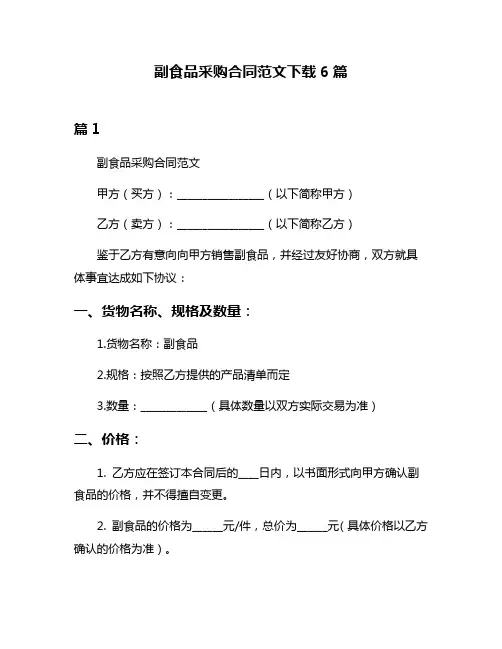 副食品采购合同范文下载 6 篇

篇 1

副食品采购合同范文

甲方（买方）：________________（以下简称甲方）

乙方（卖方）：________________（以下简称乙方）

鉴于乙方有意向向甲方销售副食品，并经过友好协商，双方就具体事宜达成如下协议：

一、货物名称、规格及数量：

1.货物名称：副食品

2.规格：按照乙方提供的产品清单而定

3.数量：____________（具体数量以双方实际交易为准）

二、价格：

1. 乙方应在签订本合同后的____日内，以书面形式向甲方确认副食品的价格，并不得擅自变更。

2. 副食品的价格为______元/件，总价为______元（具体价格以乙方确认的价格为准）。